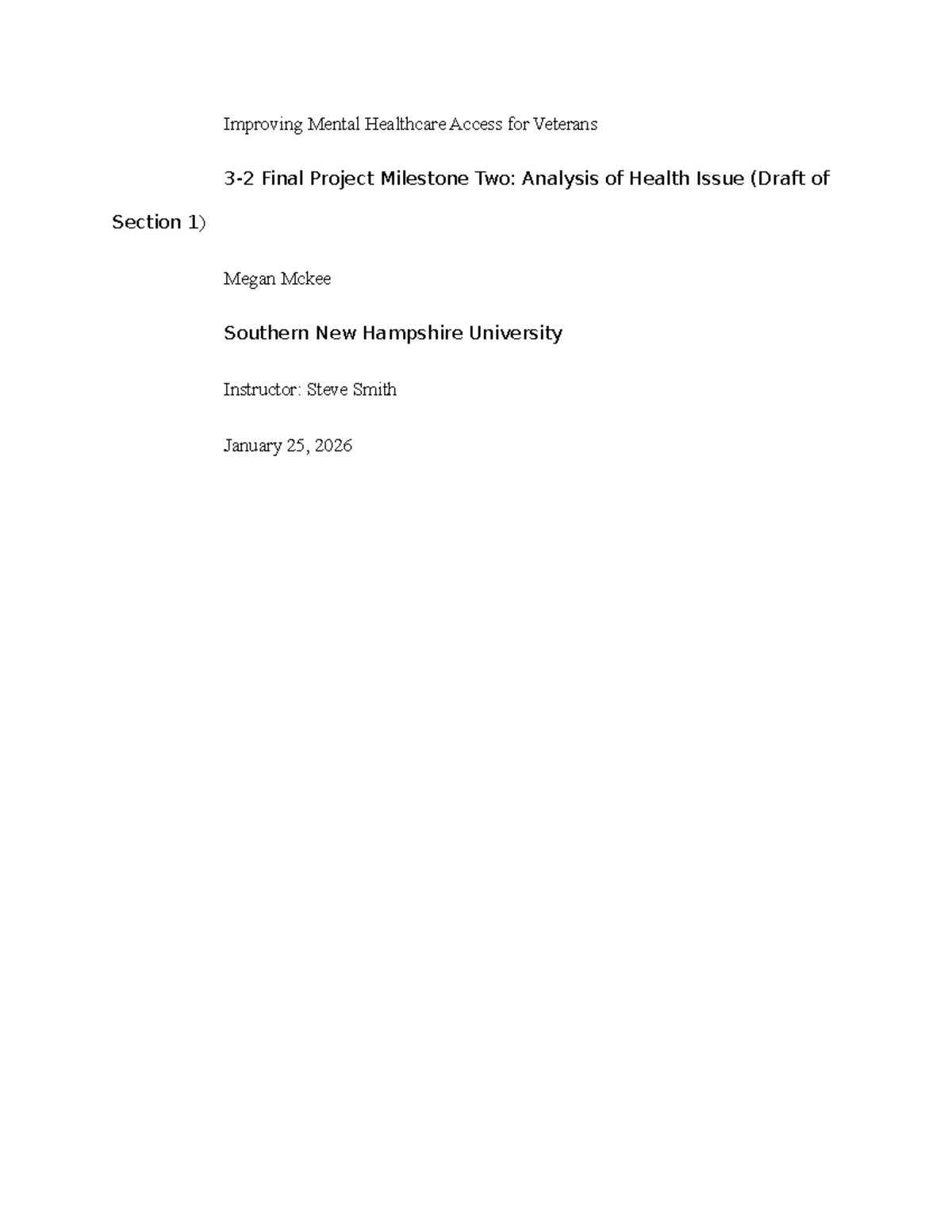 Improving Mental Healthcare Access for Veterans

3-2 Final Project Milestone Two: Analysis of Health Issue (Draft of Section 1)

Megan Mckee

Southern New Hampshire University

Instructor: Steve Smith

January 25, 2026